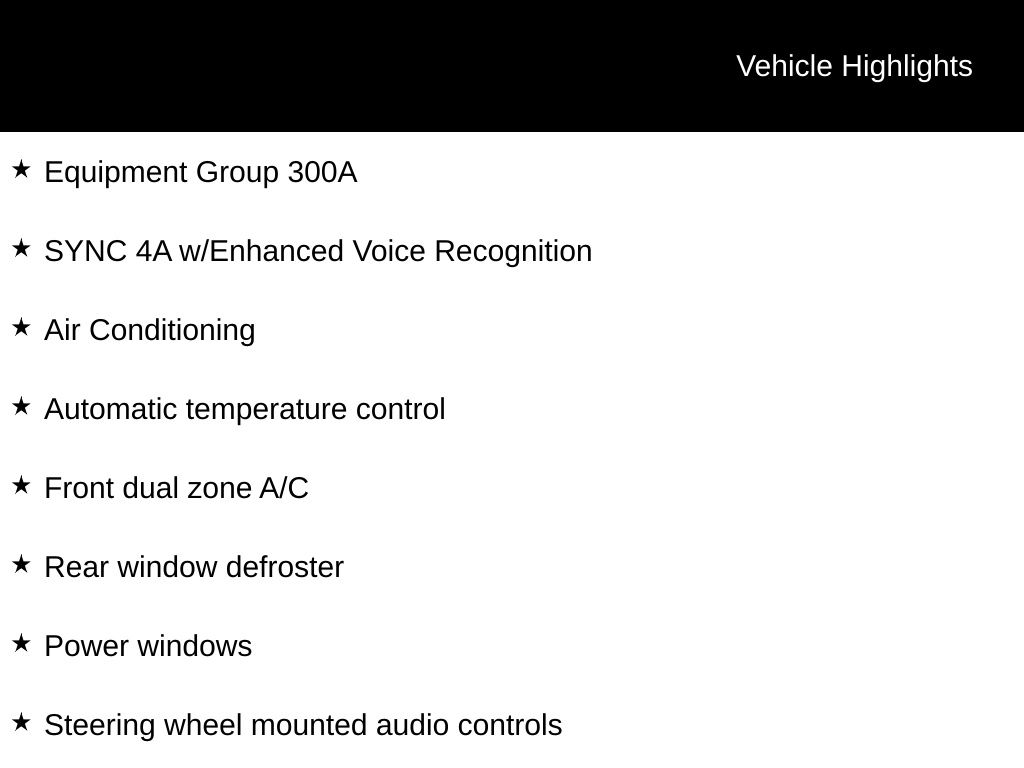 Vehicle Highlights

★ Equipment Group 300A

★ SYNC 4A w/Enhanced Voice Recognition

★ Air Conditioning

★ Automatic temperature control

★ Front dual zone A/C

★ Rear window defroster

★ Power windows

★ Steering wheel mounted audio controls